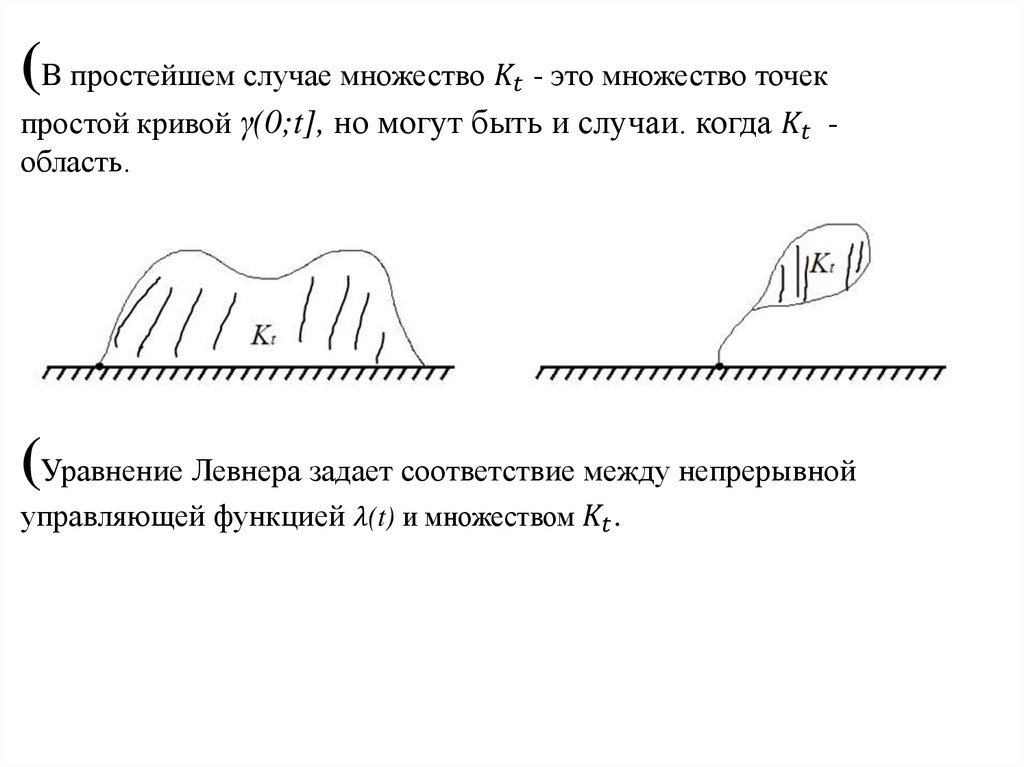 (В простейшем случае множество $K_t$ - это множество точек простой кривой $\gamma(0;t]$, но могут быть и случаи. когда $K_t$ - область.

$K_t$

$K_t$

(Уравнение Левнера задает соответствие между непрерывной управляющей функцией $\lambda(t)$ и множеством $K_t$.